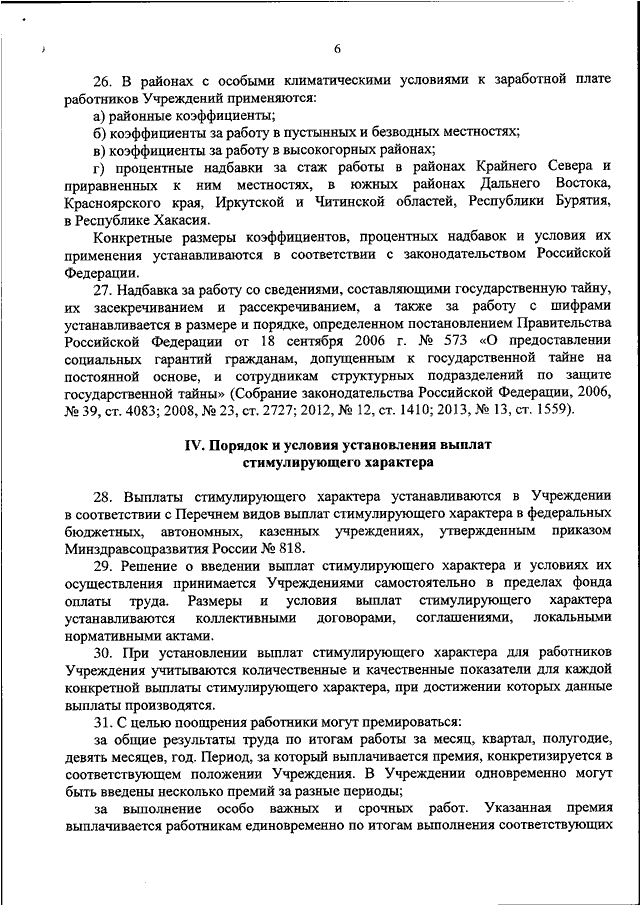 6

26. В районах с особыми климатическими условиями к заработной плате работников Учреждений применяются:

а) районные коэффициенты;

б) коэффициенты за работу в пустынных и безводных местностях;

в) коэффициенты за работу в высокогорных районах;

г) процентные надбавки за стаж работы в районах Крайнего Севера и приравненных к ним местностях, в южных районах Дальнего Востока, Красноярского края, Иркутской и Читинской областей, Республики Бурятия, в Республике Хакасия.

Конкретные размеры коэффициентов, процентных надбавок и условия их применения устанавливаются в соответствии с законодательством Российской Федерации.

27. Надбавка за работу со сведениями, составляющими государственную тайну, их засекречиванием и рассекречиванием, а также за работу с шифрами устанавливается в размере и порядке, определенном постановлением Правительства Российской Федерации от 18 сентября 2006 г. № 573 «О предоставлении социальных гарантий гражданам, допущенным к государственной тайне на постоянной основе, и сотрудникам структурных подразделений по защите государственной тайны» (Собрание законодательства Российской Федерации, 2006, № 39, ст. 4083; 2008, № 23, ст. 2727; 2012, № 12, ст. 1410; 2013, № 13, ст. 1559).

IV. Порядок и условия установления выплат стимулирующего характера

28. Выплаты стимулирующего характера устанавливаются в Учреждении в соответствии с Перечнем видов выплат стимулирующего характера в федеральных бюджетных, автономных, казенных учреждениях, утвержденным приказом Минздравсоцразвития России № 818.

29. Решение о введении выплат стимулирующего характера и условиях их осуществления принимается Учреждениями самостоятельно в пределах фонда оплаты труда. Размеры и условия выплат стимулирующего характера устанавливаются коллективными договорами, соглашениями, локальными нормативными актами.

30. При установлении выплат стимулирующего характера для работников Учреждения учитываются количественные и качественные показатели для каждой конкретной выплаты стимулирующего характера, при достижении которых данные выплаты производятся.

31. С целью поощрения работники могут премироваться:

за общие результаты труда по итогам работы за месяц, квартал, полугодие, девять месяцев, год. Период, за который выплачивается премия, конкретизируется в соответствующем положении Учреждения. В Учреждении одновременно могут быть введены несколько премий за разные периоды;

за выполнение особо важных и срочных работ. Указанная премия выплачивается работникам единовременно по итогам выполнения соответствующих